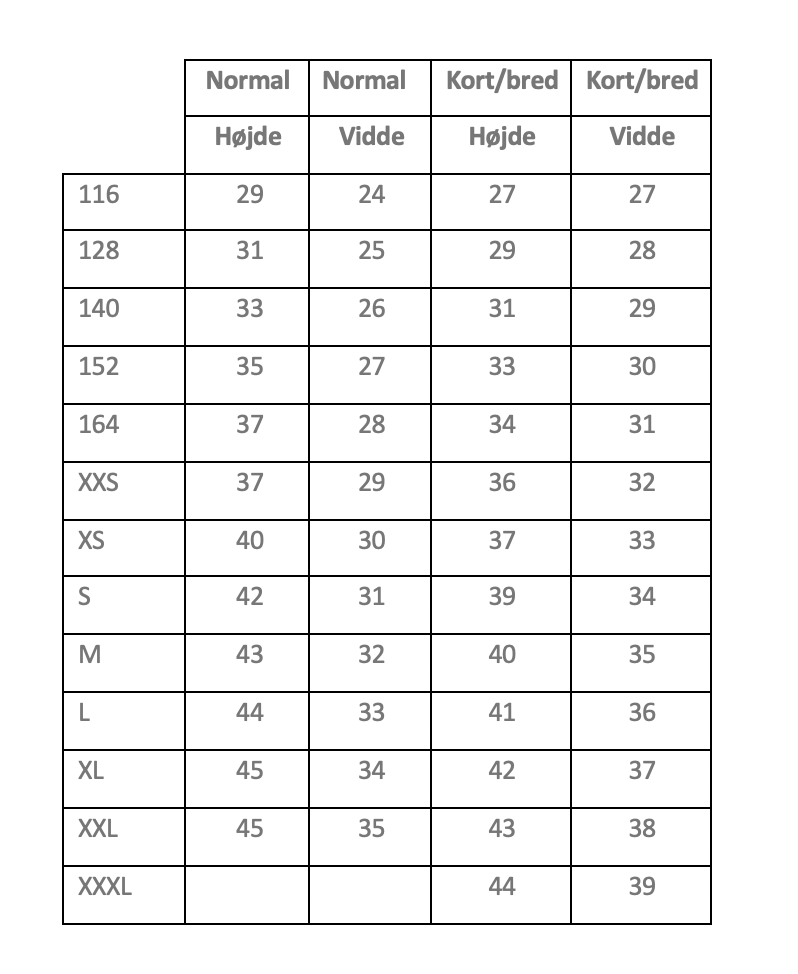 |  | Normal | Normal | Kort/bred | Kort/bred |
|---|---|---|---|---|
|  | Højde | Vidde | Højde | Vidde |
| 116 | 29 | 24 | 27 | 27 |
| 128 | 31 | 25 | 29 | 28 |
| 140 | 33 | 26 | 31 | 29 |
| 152 | 35 | 27 | 33 | 30 |
| 164 | 37 | 28 | 34 | 31 |
| XXS | 37 | 29 | 36 | 32 |
| XS | 40 | 30 | 37 | 33 |
| S | 42 | 31 | 39 | 34 |
| M | 43 | 32 | 40 | 35 |
| L | 44 | 33 | 41 | 36 |
| XL | 45 | 34 | 42 | 37 |
| XXL | 45 | 35 | 43 | 38 |
| XXXL |  |  | 44 | 39 |